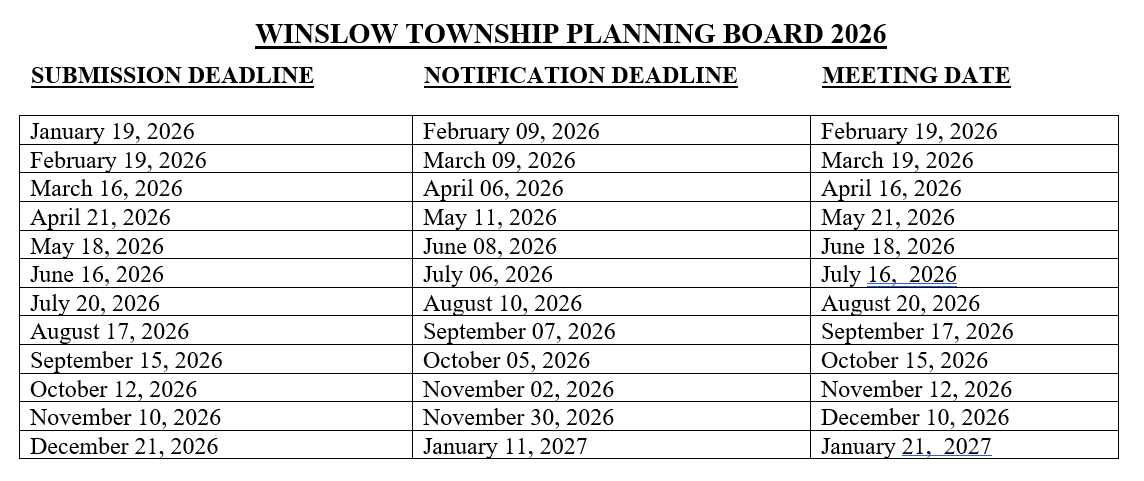 WINSLOW TOWNSHIP PLANNING BOARD 2026

| SUBMISSION DEADLINE | NOTIFICATION DEADLINE | MEETING DATE |
|---|---|---|
| January 19, 2026 | February 09, 2026 | February 19, 2026 |
| February 19, 2026 | March 09, 2026 | March 19, 2026 |
| March 16, 2026 | April 06, 2026 | April 16, 2026 |
| April 21, 2026 | May 11, 2026 | May 21, 2026 |
| May 18, 2026 | June 08, 2026 | June 18, 2026 |
| June 16, 2026 | July 06, 2026 | July 16, 2026 |
| July 20, 2026 | August 10, 2026 | August 20, 2026 |
| August 17, 2026 | September 07, 2026 | September 17, 2026 |
| September 15, 2026 | October 05, 2026 | October 15, 2026 |
| October 12, 2026 | November 02, 2026 | November 12, 2026 |
| November 10, 2026 | November 30, 2026 | December 10, 2026 |
| December 21, 2026 | January 11, 2027 | January 21, 2027 |